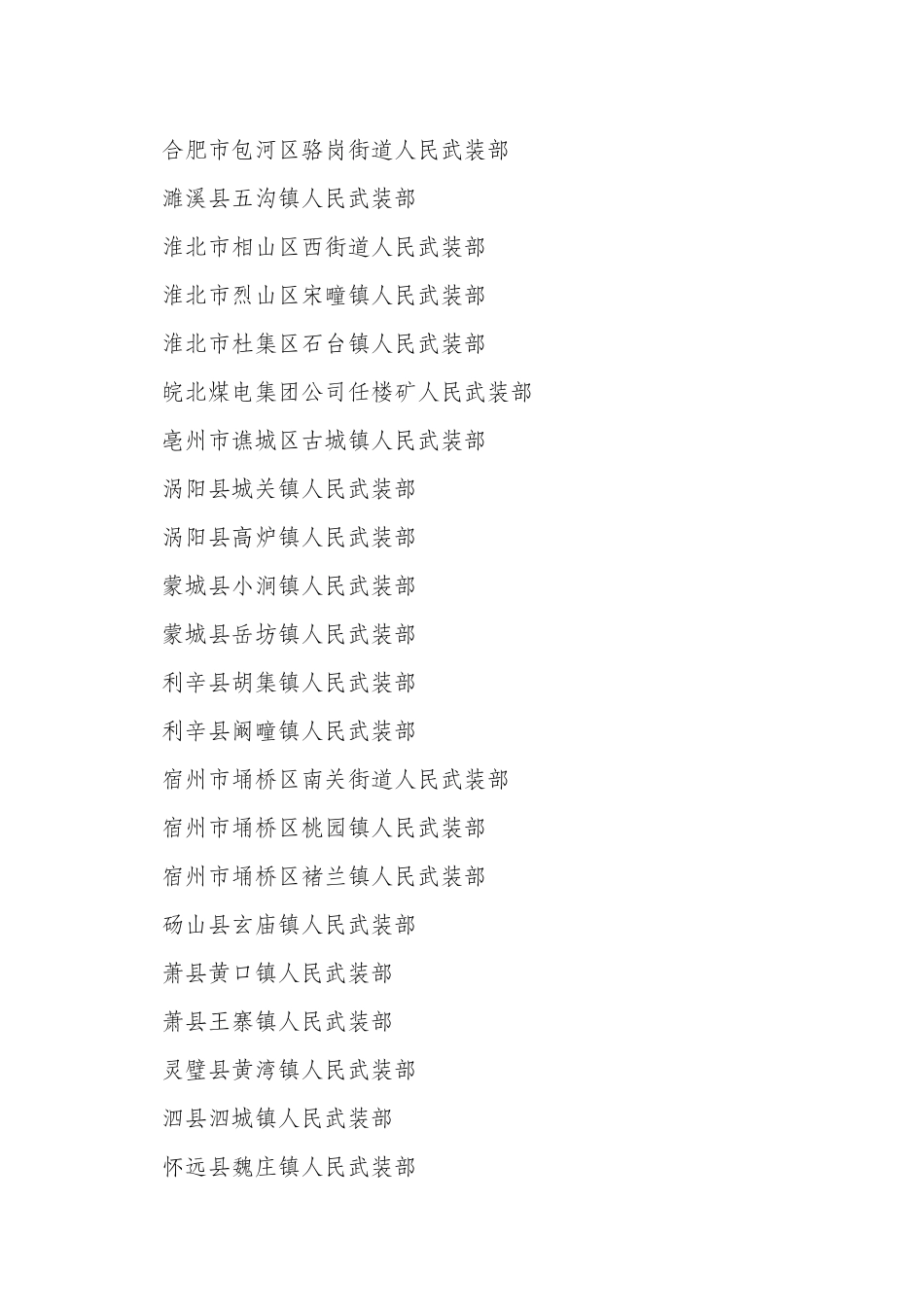 合肥市包河区骆岗街道人民武装部

濉溪县五沟镇人民武装部

淮北市相山区西街道人民武装部

淮北市烈山区宋疃镇人民武装部

淮北市杜集区石台镇人民武装部

皖北煤电集团公司任楼矿人民武装部

亳州市谯城区古城镇人民武装部

涡阳县城关镇人民武装部

涡阳县高炉镇人民武装部

蒙城县小涧镇人民武装部

蒙城县岳坊镇人民武装部

利辛县胡集镇人民武装部

利辛县阚疃镇人民武装部

宿州市埇桥区南关街道人民武装部

宿州市埇桥区桃园镇人民武装部

宿州市埇桥区褚兰镇人民武装部

砀山县玄庙镇人民武装部

萧县黄口镇人民武装部

萧县王寨镇人民武装部

灵璧县黄湾镇人民武装部

泗县泗城镇人民武装部

怀远县魏庄镇人民武装部